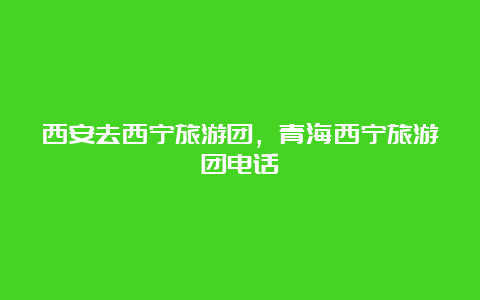 西安去西宁旅游团，青海西宁旅游团电话